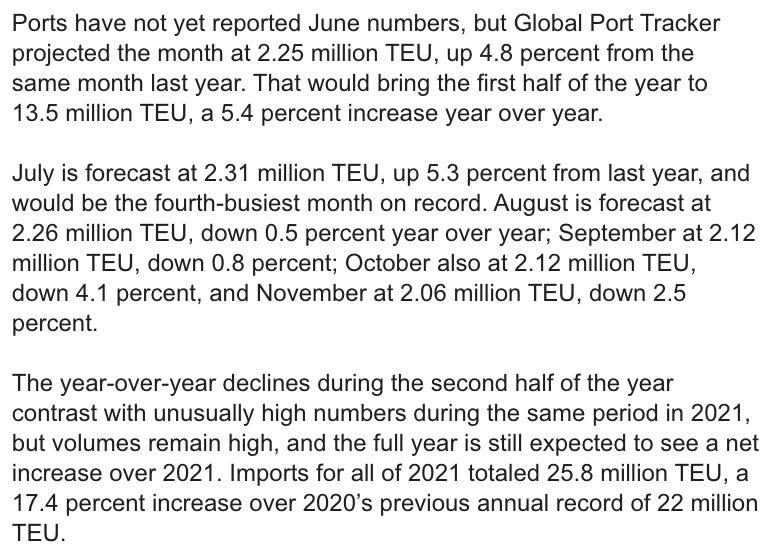 Ports have not yet reported June numbers, but Global Port Tracker projected the month at 2.25 million TEU, up 4.8 percent from the same month last year. That would bring the first half of the year to 13.5 million TEU, a 5.4 percent increase year over year.

July is forecast at 2.31 million TEU, up 5.3 percent from last year, and would be the fourth-busiest month on record. August is forecast at 2.26 million TEU, down 0.5 percent year over year; September at 2.12 million TEU, down 0.8 percent; October also at 2.12 million TEU, down 4.1 percent, and November at 2.06 million TEU, down 2.5 percent.

The year-over-year declines during the second half of the year contrast with unusually high numbers during the same period in 2021, but volumes remain high, and the full year is still expected to see a net increase over 2021. Imports for all of 2021 totaled 25.8 million TEU, a 17.4 percent increase over 2020's previous annual record of 22 million TEU.